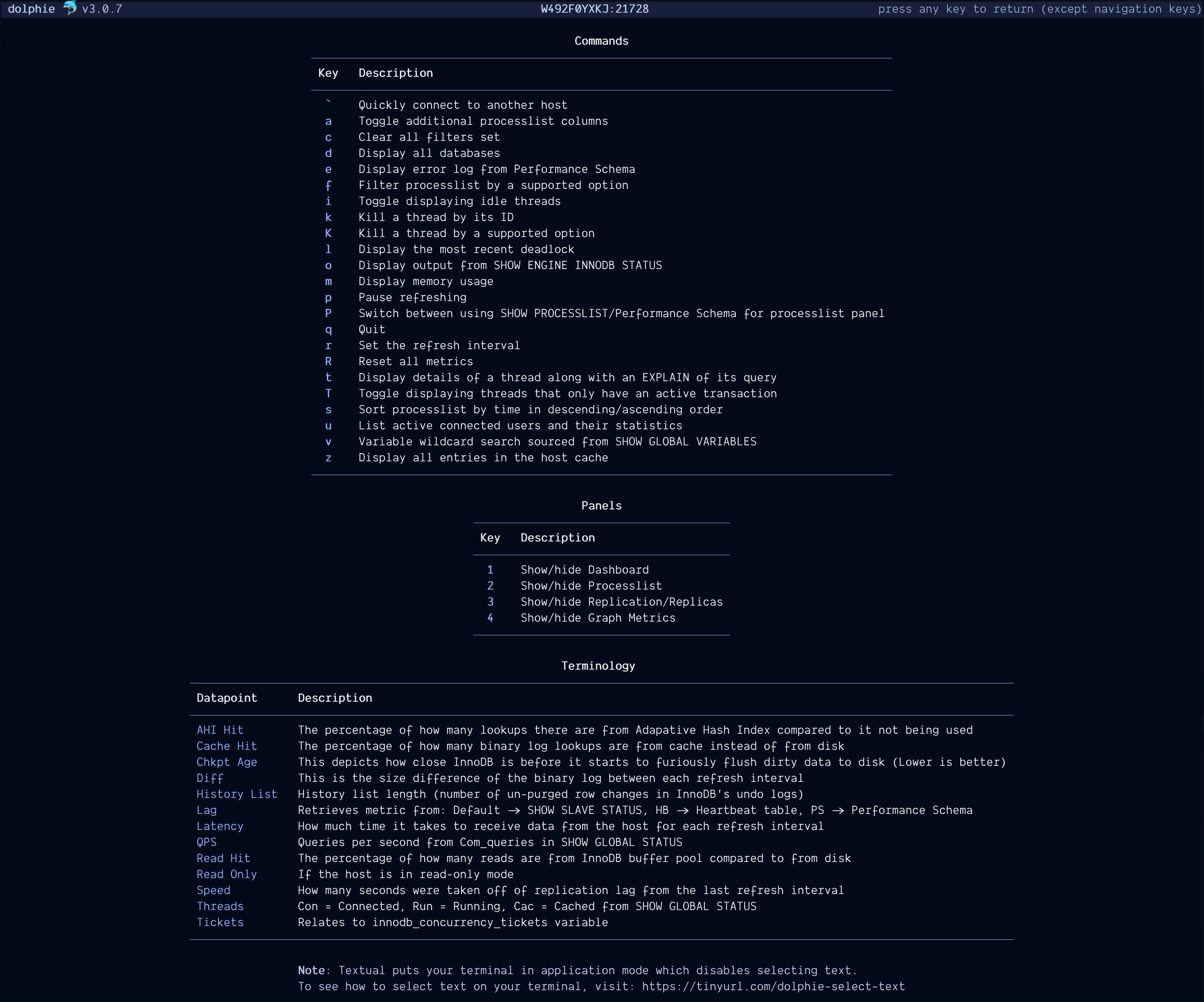 dolphie 🐬 v3.0.7 W492F0YXKJ:21728 press any key to return (except navigation keys)

Commands

| Key | Description |
|---|---|
| ` | Quickly connect to another host |
| a | Toggle additional processlist columns |
| c | Clear all filters set |
| d | Display all databases |
| e | Display error log from Performance Schema |
| f | Filter processlist by a supported option |
| i | Toggle displaying idle threads |
| k | Kill a thread by its ID |
| K | Kill a thread by a supported option |
| l | Display the most recent deadlock |
| o | Display output from SHOW ENGINE INNODB STATUS |
| m | Display memory usage |
| p | Pause refreshing |
| P | Switch between using SHOW PROCESSLIST/Performance Schema for processlist panel |
| q | Quit |
| r | Set the refresh interval |
| R | Reset all metrics |
| t | Display details of a thread along with an EXPLAIN of its query |
| T | Toggle displaying threads that only have an active transaction |
| s | Sort processlist by time in descending/ascending order |
| u | List active connected users and their statistics |
| v | Variable wildcard search sourced from SHOW GLOBAL VARIABLES |
| z | Display all entries in the host cache |

Panels

| Key | Description |
|---|---|
| 1 | Show/hide Dashboard |
| 2 | Show/hide Processlist |
| 3 | Show/hide Replication/Replicas |
| 4 | Show/hide Graph Metrics |

Terminology

| Datapoint | Description |
|---|---|
| AHI Hit | The percentage of how many lookups there are from Adapative Hash Index compared to it not being used |
| Cache Hit | The percentage of how many binary log lookups are from cache instead of from disk |
| Chkpt Age | This depicts how close InnoDB is before it starts to furiously flush dirty data to disk (Lower is better) |
| Diff | This is the size difference of the binary log between each refresh interval |
| History List | History list length (number of un-purged row changes in InnoDB's undo logs) |
| Lag | Retrieves metric from: Default → SHOW SLAVE STATUS, HB → Heartbeat table, PS → Performance Schema |
| Latency | How much time it takes to receive data from the host for each refresh interval |
| QPS | Queries per second from Com_queries in SHOW GLOBAL STATUS |
| Read Hit | The percentage of how many reads are from InnoDB buffer pool compared to from disk |
| Read Only | If the host is in read-only mode |
| Speed | How many seconds were taken off of replication lag from the last refresh interval |
| Threads | Con = Connected, Run = Running, Cac = Cached from SHOW GLOBAL STATUS |
| Tickets | Relates to innodb_concurrency_tickets variable |

Note: Textual puts your terminal in application mode which disables selecting text.
To see how to select text on your terminal, visit: https://tinyurl.com/dolphie-select-text